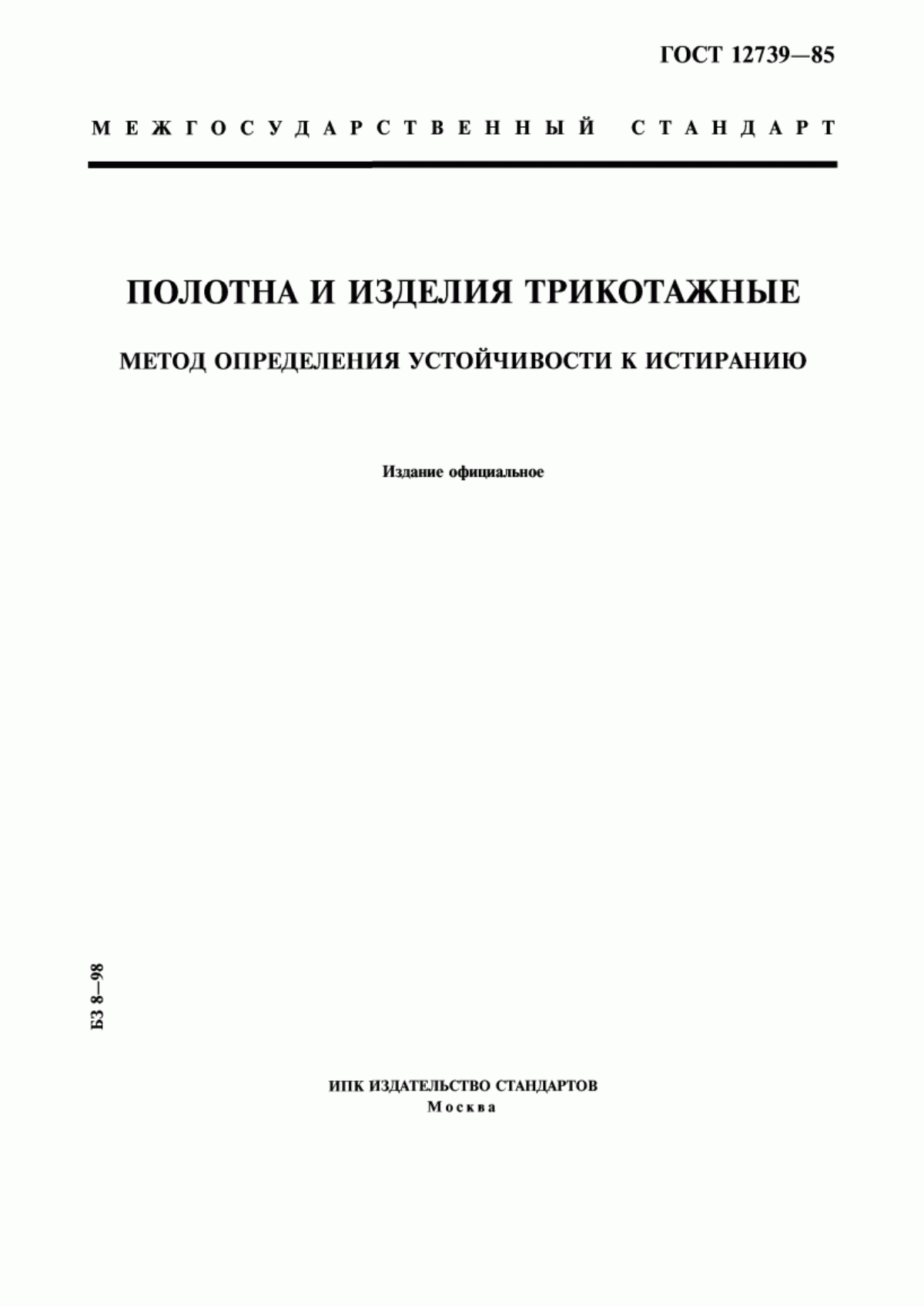 ГОСТ 12739—85

МЕЖГОСУДАРСТВЕННЫЙ СТАНДАРТ

ПОЛОТНА И ИЗДЕЛИЯ ТРИКОТАЖНЫЕ

МЕТОД ОПРЕДЕЛЕНИЯ УСТОЙЧИВОСТИ К ИСТИРАНИЮ

Издание официальное

БЗ 8—98

ИПК ИЗДАТЕЛЬСТВО СТАНДАРТОВ
Москва